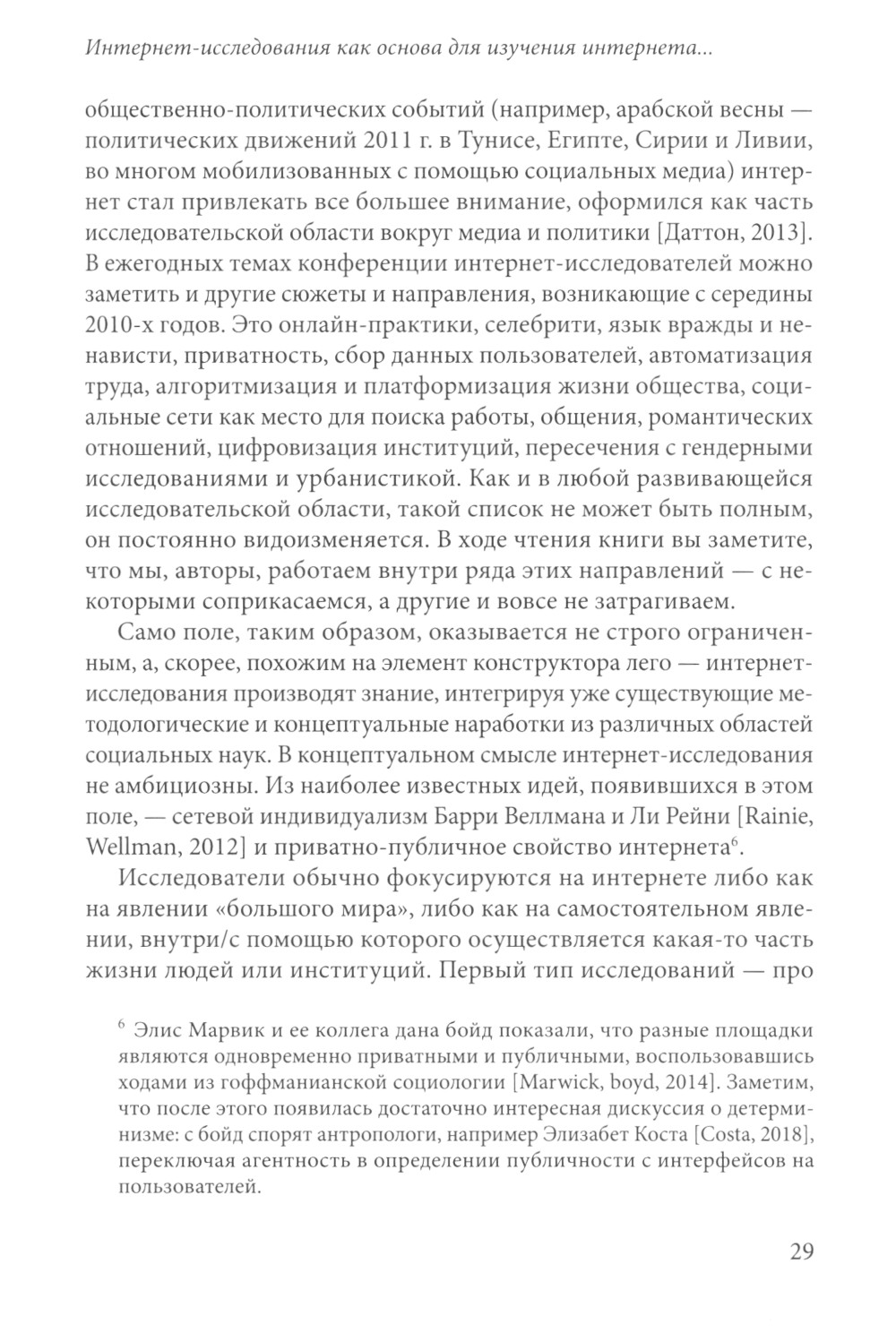 Интернет-исследования как основа для изучения интернета...

общественно-политических событий (например, арабской весны — политических движений 2011 г. в Тунисе, Египте, Сирии и Ливии, во многом мобилизованных с помощью социальных медиа) интернет стал привлекать все большее внимание, оформился как часть исследовательской области вокруг медиа и политики [Даттон, 2013]. В ежегодных темах конференции интернет-исследователей можно заметить и другие сюжеты и направления, возникающие с середины 2010-х годов. Это онлайн-практики, селебрити, язык вражды и ненависти, приватность, сбор данных пользователей, автоматизация труда, алгоритмизация и платформизация жизни общества, социальные сети как место для поиска работы, общения, романтических отношений, цифровизация институций, пересечения с гендерными исследованиями и урбанистикой. Как и в любой развивающейся исследовательской области, такой список не может быть полным, он постоянно видоизменяется. В ходе чтения книги вы заметите, что мы, авторы, работаем внутри ряда этих направлений — с некоторыми соприкасаемся, а другие и вовсе не затрагиваем.

Само поле, таким образом, оказывается не строго ограниченным, а, скорее, похожим на элемент конструктора лего — интернет-исследования производят знание, интегрируя уже существующие методологические и концептуальные наработки из различных областей социальных наук. В концептуальном смысле интернет-исследования не амбициозны. Из наиболее известных идей, появившихся в этом поле, — сетевой индивидуализм Барри Веллмана и Ли Рейни [Rainie, Wellman, 2012] и приватно-публичное свойство интернета$^6$.

Исследователи обычно фокусируются на интернете либо как на явлении «большого мира», либо как на самостоятельном явлении, внутри/с помощью которого осуществляется какая-то часть жизни людей или институций. Первый тип исследований — про

$^6$ Элис Марвик и ее коллега дана бойд показали, что разные площадки являются одновременно приватными и публичными, воспользовавшись ходами из гоффманианской социологии [Marwick, boyd, 2014]. Заметим, что после этого появилась достаточно интересная дискуссия о детерминизме: с бойд спорят антропологи, например Элизабет Коста [Costa, 2018], переключая агентность в определении публичности с интерфейсов на пользователей.

29